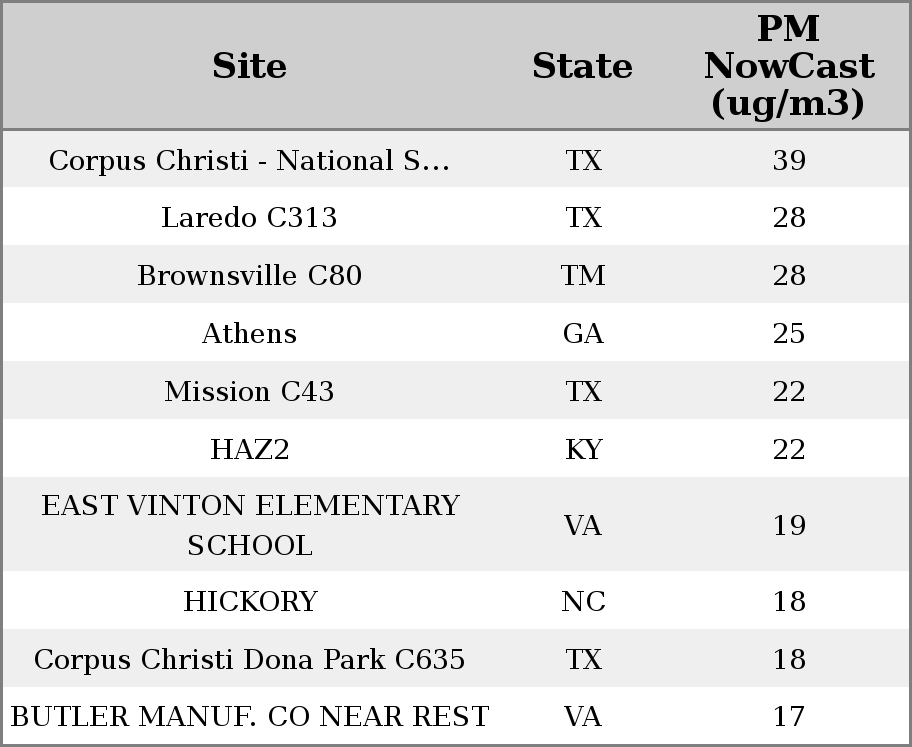 | Site | State | PM NowCast (ug/m3) |
|---|---|---|
| Corpus Christi - National S... | TX | 39 |
| Laredo C313 | TX | 28 |
| Brownsville C80 | TM | 28 |
| Athens | GA | 25 |
| Mission C43 | TX | 22 |
| HAZ2 | KY | 22 |
| EAST VINTON ELEMENTARY SCHOOL | VA | 19 |
| HICKORY | NC | 18 |
| Corpus Christi Dona Park C635 | TX | 18 |
| BUTLER MANUF. CO NEAR REST | VA | 17 |